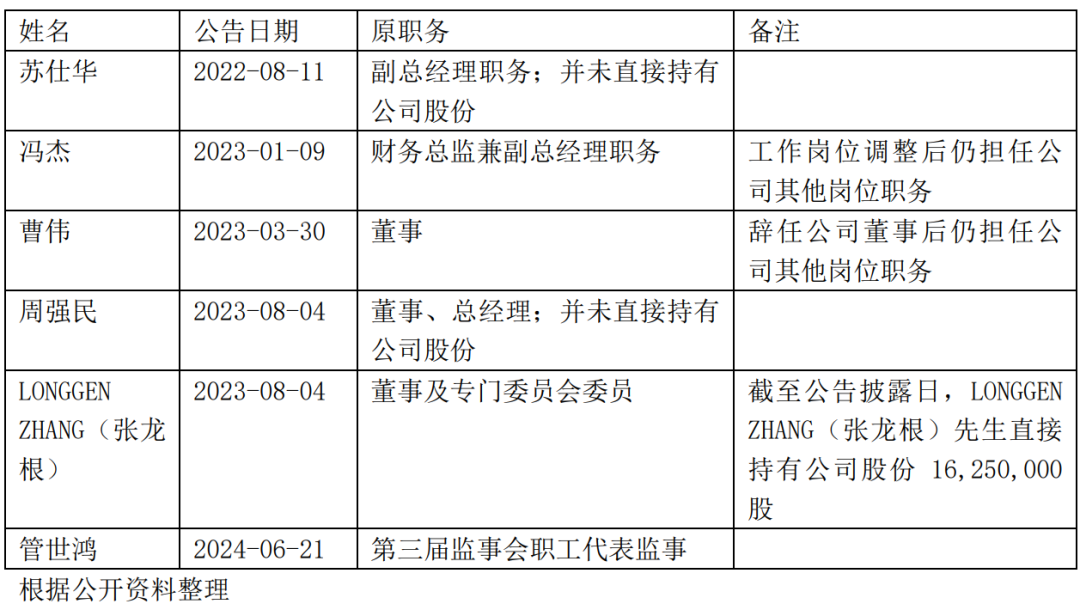 | 姓名 | 公告日期 | 原职务 | 备注 |
|---|---|---|---|
| 苏仕华 | 2022-08-11 | 副总经理职务；并未直接持有公司股份 | |
| 冯杰 | 2023-01-09 | 财务总监兼副总经理职务 | 工作岗位调整后仍担任公司其他岗位职务 |
| 曹伟 | 2023-03-30 | 董事 | 辞任公司董事后仍担任公司其他岗位职务 |
| 周强民 | 2023-08-04 | 董事、总经理；并未直接持有公司股份 | |
| LONGGEN ZHANG（张龙根） | 2023-08-04 | 董事及专门委员会委员 | 截至公告披露日，LONGGEN ZHANG（张龙根）先生直接持有公司股份 16,250,000 股 |
| 管世鸿 | 2024-06-21 | 第三届监事会职工代表监事 | |

根据公开资料整理